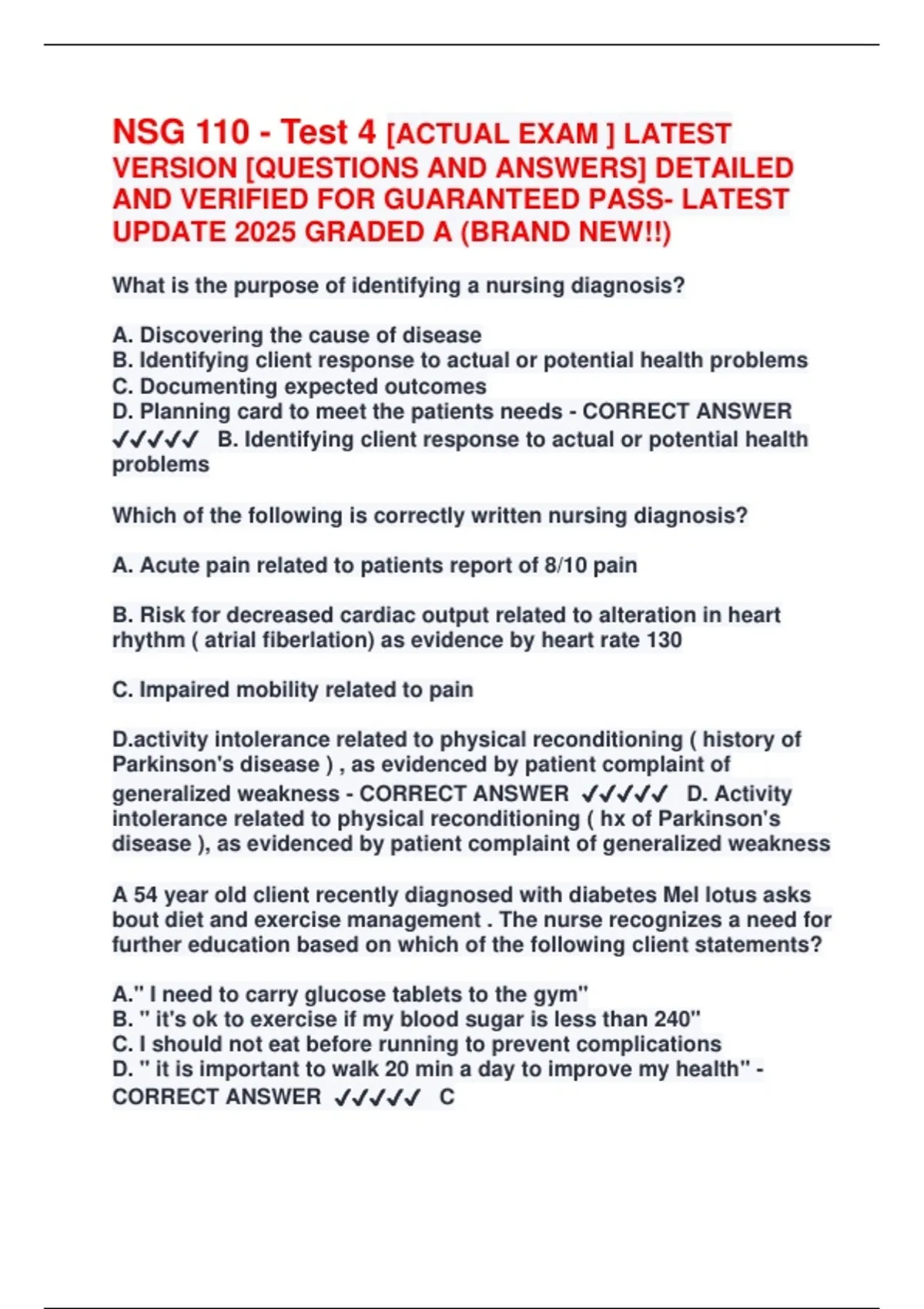 NSG 110 - Test 4 [ACTUAL EXAM ] LATEST VERSION [QUESTIONS AND ANSWERS] DETAILED AND VERIFIED FOR GUARANTEED PASS- LATEST UPDATE 2025 GRADED A (BRAND NEW!!)

What is the purpose of identifying a nursing diagnosis?

A. Discovering the cause of disease
B. Identifying client response to actual or potential health problems
C. Documenting expected outcomes
D. Planning card to meet the patients needs - CORRECT ANSWER ✓✓✓✓✓ B. Identifying client response to actual or potential health problems

Which of the following is correctly written nursing diagnosis?

A. Acute pain related to patients report of 8/10 pain

B. Risk for decreased cardiac output related to alteration in heart rhythm ( atrial fiberlation) as evidence by heart rate 130

C. Impaired mobility related to pain

D.activity intolerance related to physical reconditioning ( history of Parkinson's disease ) , as evidenced by patient complaint of generalized weakness - CORRECT ANSWER ✓✓✓✓✓ D. Activity intolerance related to physical reconditioning ( hx of Parkinson's disease ), as evidenced by patient complaint of generalized weakness

A 54 year old client recently diagnosed with diabetes Mel lotus asks bout diet and exercise management . The nurse recognizes a need for further education based on which of the following client statements?

A." I need to carry glucose tablets to the gym"
B. " it's ok to exercise if my blood sugar is less than 240"
C. I should not eat before running to prevent complications
D. " it is important to walk 20 min a day to improve my health" - CORRECT ANSWER ✓✓✓✓✓ C